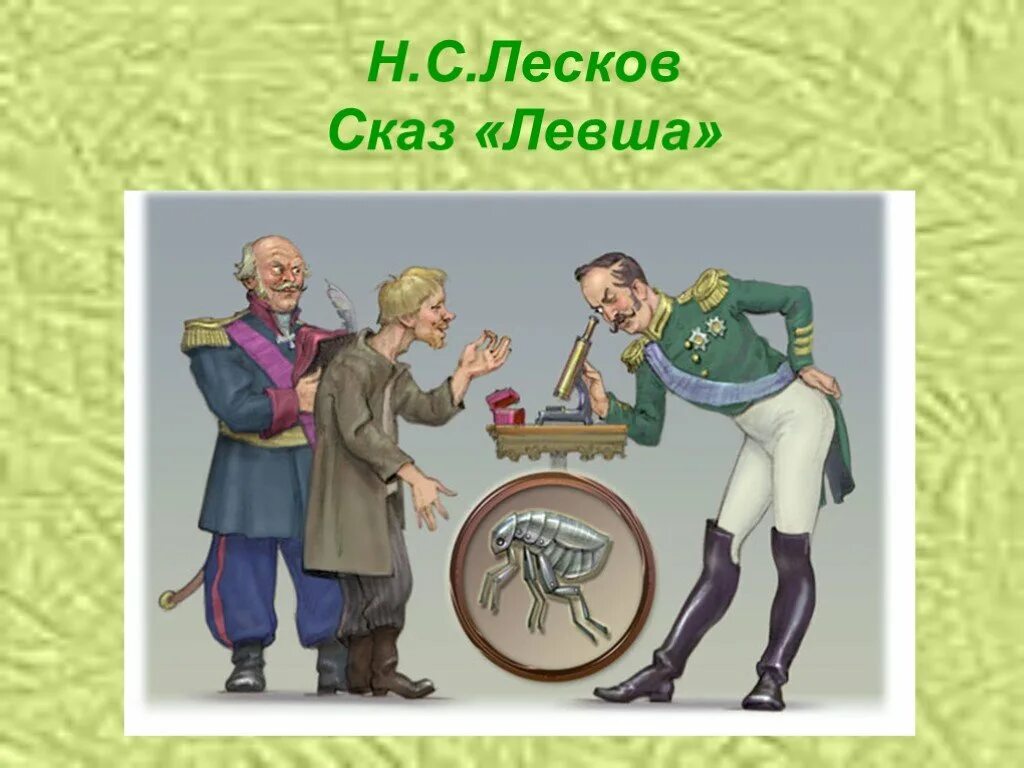 Н.С.Лесков
Сказ «Левша»